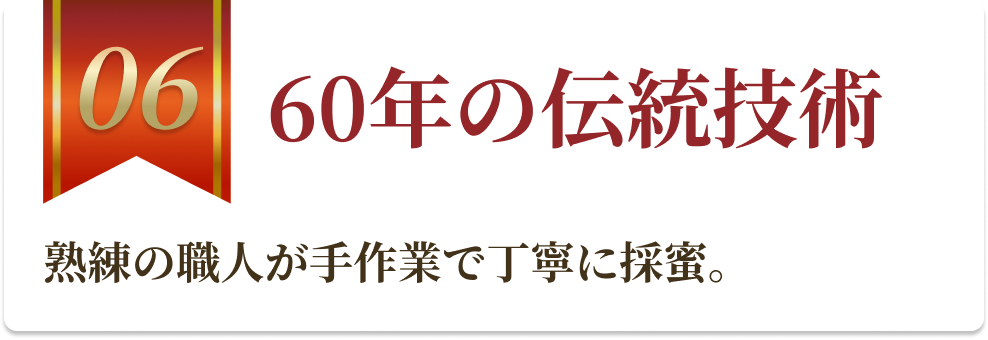 06

60年の伝統技術

熟練の職人が手作業で丁寧に採蜜。